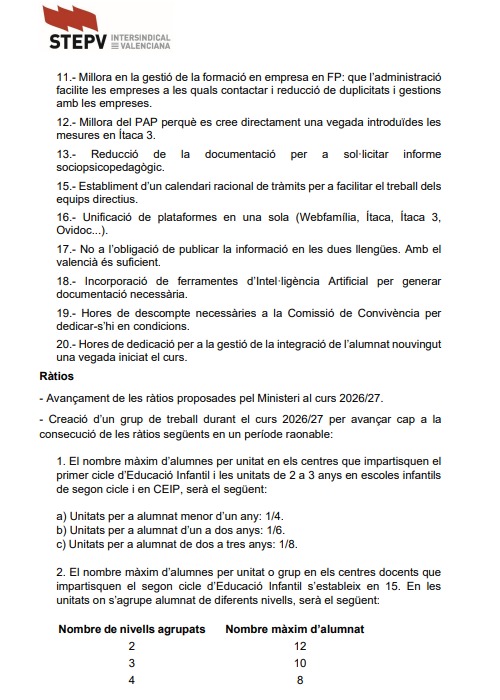 STEPV INTERSINDICAL VALENCIANA

11.- Millora en la gestió de la formació en empresa en FP: que l'administració facilite les empreses a les quals contactar i reducció de duplicitats i gestions amb les empreses.

12.- Millora del PAP perquè es cree directament una vegada introduïdes les mesures en Ítaca 3.

13.- Reducció de la documentació per a sol·licitar informe sociopsicopedagògic.

15.- Establiment d'un calendari racional de tràmits per a facilitar el treball dels equips directius.

16.- Unificació de plataformes en una sola (Webfamília, Ítaca, Ítaca 3, Ovidoc...).

17.- No a l'obligació de publicar la informació en les dues llengües. Amb el valencià és suficient.

18.- Incorporació de ferramentes d'Intel·ligència Artificial per generar documentació necessària.

19.- Hores de descompte necessàries a la Comissió de Convivència per dedicar-s'hi en condicions.

20.- Hores de dedicació per a la gestió de la integració de l'alumnat nouvingut una vegada iniciat el curs.

Ràtios

- Avançament de les ràtios proposades pel Ministeri al curs 2026/27.

- Creació d'un grup de treball durant el curs 2026/27 per avançar cap a la consecució de les ràtios següents en un període raonable:

1. El nombre màxim d'alumnes per unitat en els centres que impartisquen el primer cicle d'Educació Infantil i les unitats de 2 a 3 anys en escoles infantils de segon cicle i en CEIP, serà el següent:

a) Unitats per a alumnat menor d'un any: 1/4.
b) Unitats per a alumnat d'un a dos anys: 1/6.
c) Unitats per a alumnat de dos a tres anys: 1/8.

2. El nombre màxim d'alumnes per unitat o grup en els centres docents que impartisquen el segon cicle d'Educació Infantil s'estableix en 15. En les unitats on s'agrupe alumnat de diferents nivells, serà el següent:

| Nombre de nivells agrupats | Nombre màxim d'alumnat |
|---|---|
| 2 | 12 |
| 3 | 10 |
| 4 | 8 |